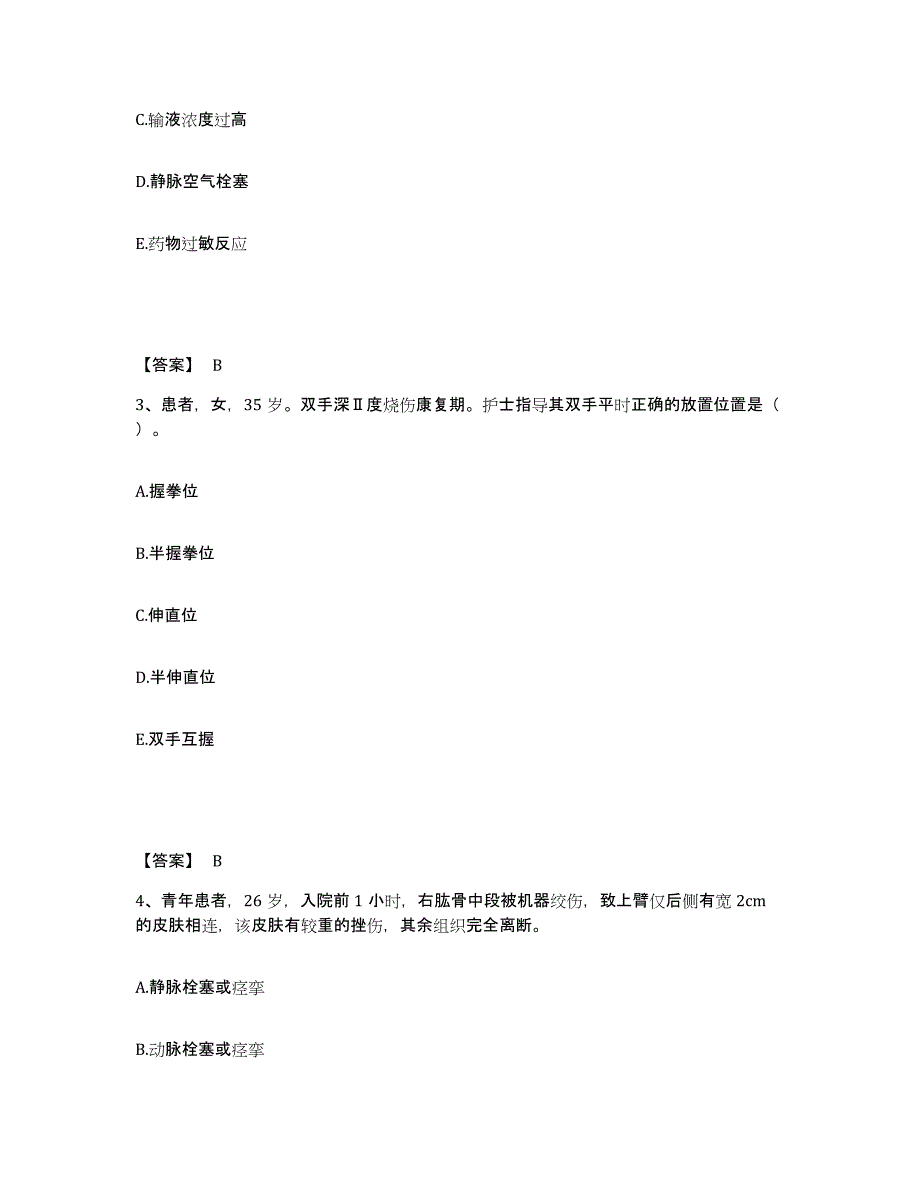 C.输液浓度过高

D.静脉空气栓塞

E.药物过敏反应

【答案】 B

3、患者，女，35 岁。双手深Ⅱ度烧伤康复期。护士指导其双手平时正确的放置位置是（ ）。

A.握拳位

B.半握拳位

C.伸直位

D.半伸直位

E.双手互握

【答案】 B

4、青年患者，26 岁，入院前 1 小时，右肱骨中段被机器绞伤，致上臂仅后侧有宽 2cm 的皮肤相连，该皮肤有较重的挫伤，其余组织完全离断。

A.静脉栓塞或痉挛

B.动脉栓塞或痉挛